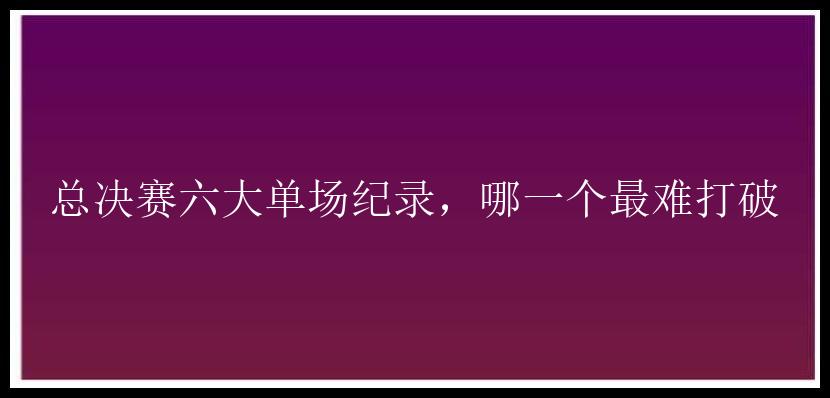 总决赛六大单场纪录，哪一个最难打破